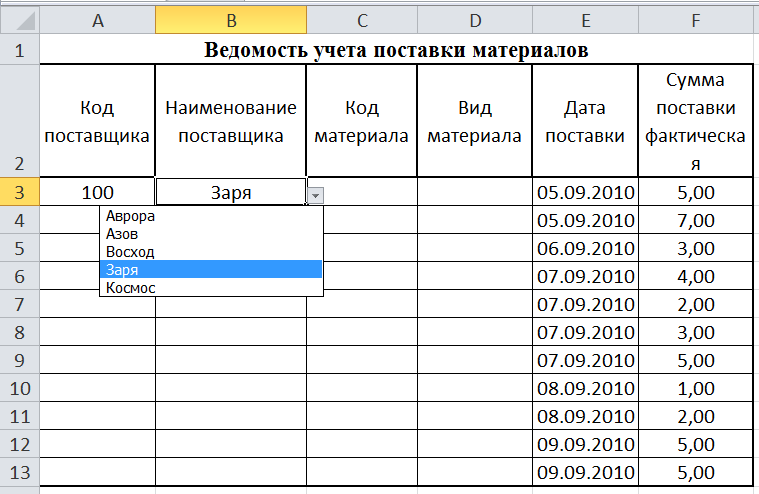 |  | A | B | C | D | E | F |
|---|---|---|---|---|---|---|
| 1 | Ведомость учета поставки материалов | | | | | |
| 2 | Код поставщика | Наименование поставщика | Код материала | Вид материала | Дата поставки | Сумма поставки фактическая |
| 3 | 100 | Заря | | | 05.09.2010 | 5,00 |
| 4 | | | | | 05.09.2010 | 7,00 |
| 5 | | | | | 06.09.2010 | 3,00 |
| 6 | | | | | 07.09.2010 | 4,00 |
| 7 | | | | | 07.09.2010 | 2,00 |
| 8 | | | | | 07.09.2010 | 3,00 |
| 9 | | | | | 07.09.2010 | 5,00 |
| 10 | | | | | 08.09.2010 | 1,00 |
| 11 | | | | | 08.09.2010 | 2,00 |
| 12 | | | | | 09.09.2010 | 5,00 |
| 13 | | | | | 09.09.2010 | 5,00 |

Аврора
Азов
Восход
Заря
Космос